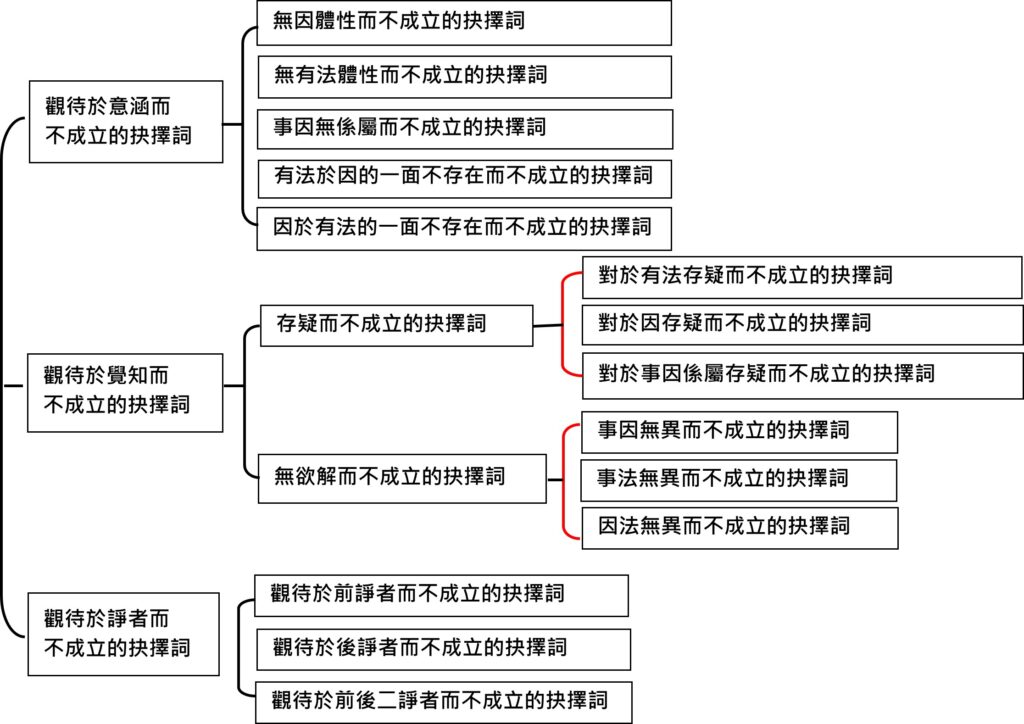 觀待於意涵而不成立的抉擇詞

無因體性而不成立的抉擇詞

無有法體性而不成立的抉擇詞

事因無係屬而不成立的抉擇詞

有法於因的一面不存在而不成立的抉擇詞

因於有法的一面不存在而不成立的抉擇詞

觀待於覺知而不成立的抉擇詞

存疑而不成立的抉擇詞

對於有法存疑而不成立的抉擇詞

對於因存疑而不成立的抉擇詞

對於事因係屬存疑而不成立的抉擇詞

無欲解而不成立的抉擇詞

事因無異而不成立的抉擇詞

事法無異而不成立的抉擇詞

因法無異而不成立的抉擇詞

觀待於諍者而不成立的抉擇詞

觀待於前諍者而不成立的抉擇詞

觀待於後諍者而不成立的抉擇詞

觀待於前後二諍者而不成立的抉擇詞